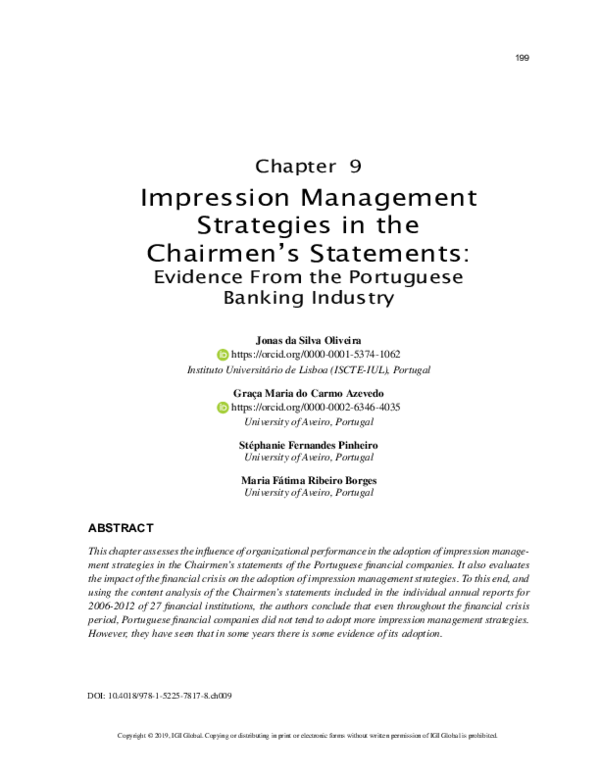 199

Chapter 9
Impression Management Strategies in the Chairmen's Statements:
Evidence From the Portuguese Banking Industry

Jonas da Silva Oliveira
https://orcid.org/0000-0001-5374-1062
Instituto Universitário de Lisboa (ISCTE-IUL), Portugal

Graça Maria do Carmo Azevedo
https://orcid.org/0000-0002-6346-4035
University of Aveiro, Portugal

Stéphanie Fernandes Pinheiro
University of Aveiro, Portugal

Maria Fátima Ribeiro Borges
University of Aveiro, Portugal

ABSTRACT

This chapter assesses the influence of organizational performance in the adoption of impression management strategies in the Chairmen's statements of the Portuguese financial companies. It also evaluates the impact of the financial crisis on the adoption of impression management strategies. To this end, and using the content analysis of the Chairmen's statements included in the individual annual reports for 2006-2012 of 27 financial institutions, the authors conclude that even throughout the financial crisis period, Portuguese financial companies did not tend to adopt more impression management strategies. However, they have seen that in some years there is some evidence of its adoption.

DOI: 10.4018/978-1-5225-7817-8.ch009

Copyright © 2019, IGI Global. Copying or distributing in print or electronic forms without written permission of IGI Global is prohibited.